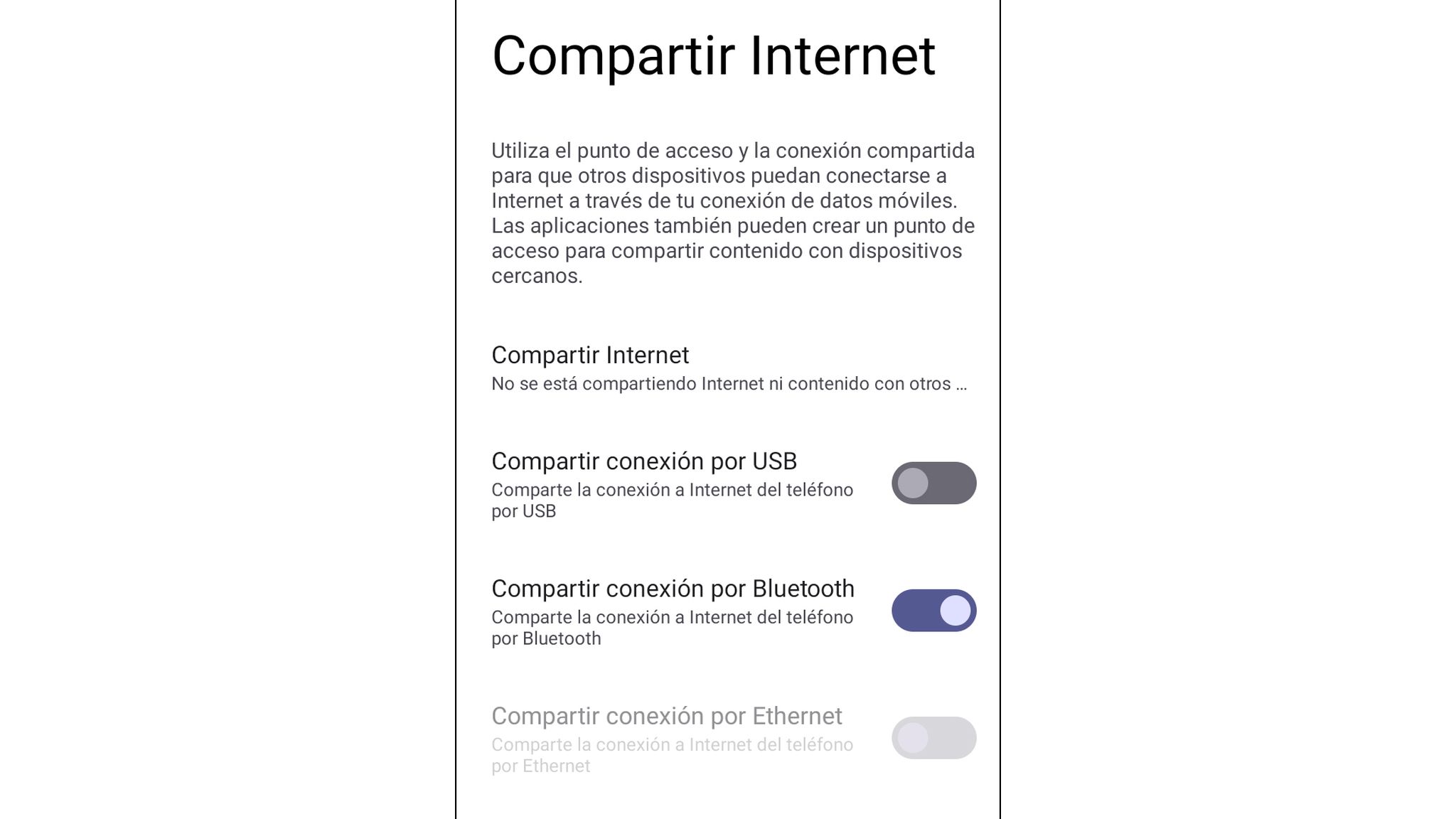 Compartir Internet

Utiliza el punto de acceso y la conexión compartida para que otros dispositivos puedan conectarse a Internet a través de tu conexión de datos móviles. Las aplicaciones también pueden crear un punto de acceso para compartir contenido con dispositivos cercanos.

Compartir Internet
No se está compartiendo Internet ni contenido con otros ...

Compartir conexión por USB
Comparte la conexión a Internet del teléfono por USB

Compartir conexión por Bluetooth
Comparte la conexión a Internet del teléfono por Bluetooth

Compartir conexión por Ethernet
Comparte la conexión a Internet del teléfono por Ethernet